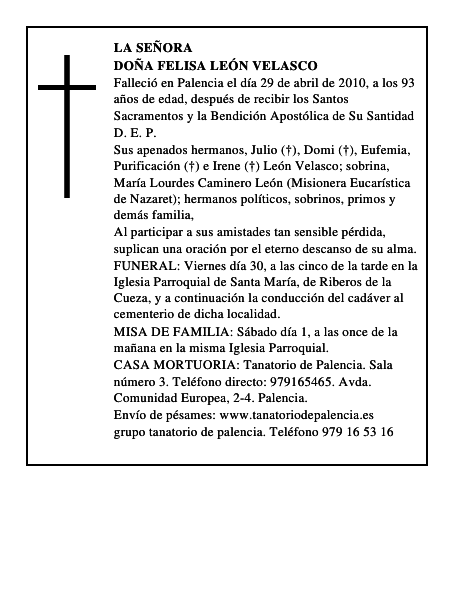 LA SEÑORA
DOÑA FELISA LEÓN VELASCO

Falleció en Palencia el día 29 de abril de 2010, a los 93 años de edad, después de recibir los Santos Sacramentos y la Bendición Apostólica de Su Santidad

D. E. P.

Sus apenados hermanos, Julio (†), Domi (†), Eufemia, Purificación (†) e Irene (†) León Velasco; sobrina, María Lourdes Caminero León (Misionera Eucarística de Nazaret); hermanos políticos, sobrinos, primos y demás familia,

Al participar a sus amistades tan sensible pérdida, suplican una oración por el eterno descanso de su alma.

FUNERAL: Viernes día 30, a las cinco de la tarde en la Iglesia Parroquial de Santa María, de Riberos de la Cueza, y a continuación la conducción del cadáver al cementerio de dicha localidad.

MISA DE FAMILIA: Sábado día 1, a las once de la mañana en la misma Iglesia Parroquial.

CASA MORTUORIA: Tanatorio de Palencia. Sala número 3. Teléfono directo: 979165465. Avda. Comunidad Europea, 2-4. Palencia.

Envío de pésames: www.tanatoriodepalencia.es
grupo tanatorio de palencia. Teléfono 979 16 53 16